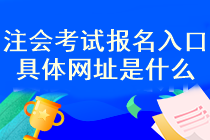 注会考试报名入口
具体网址是什么